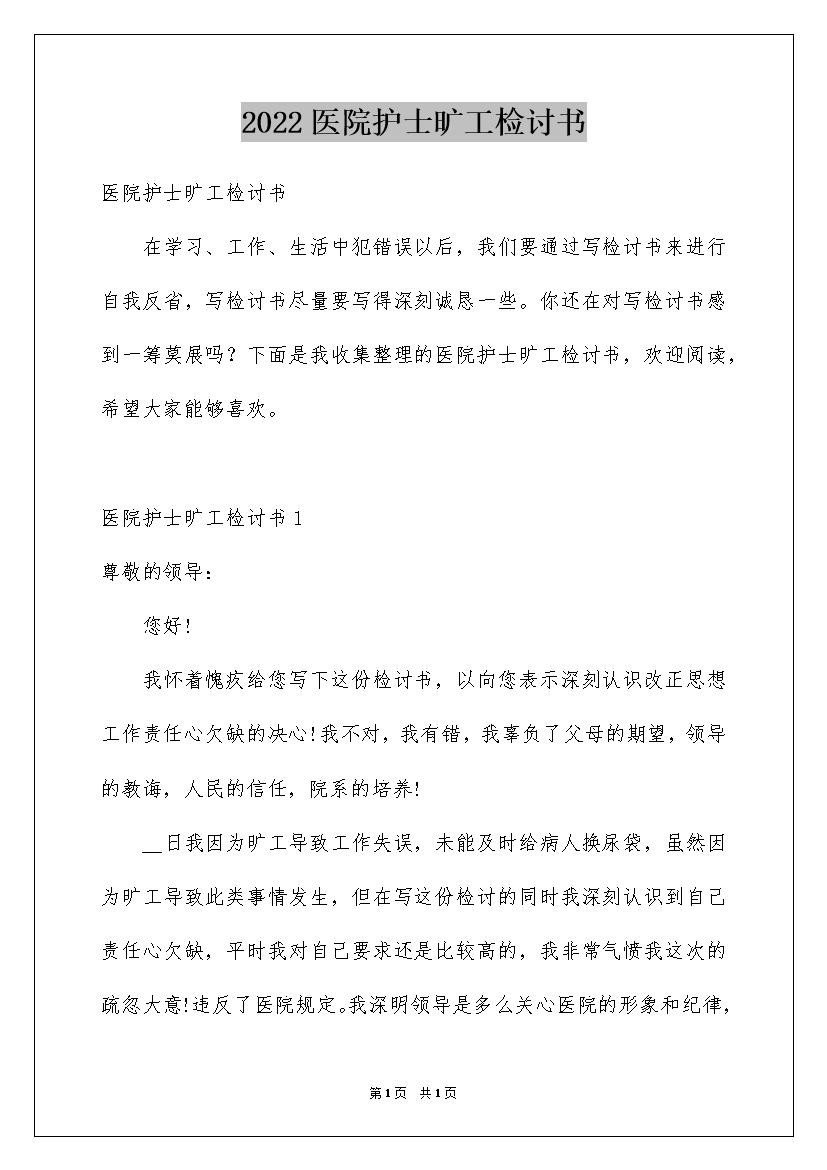 2022医院护士旷工检讨书

医院护士旷工检讨书

在学习、工作、生活中犯错误以后，我们要通过写检讨书来进行自我反省，写检讨书尽量要写得深刻诚恳一些。你还在对写检讨书感到一筹莫展吗？下面是我收集整理的医院护士旷工检讨书，欢迎阅读，希望大家能够喜欢。

医院护士旷工检讨书1

尊敬的领导：

您好!

我怀着愧疚给您写下这份检讨书，以向您表示深刻认识改正思想工作责任心欠缺的决心!我不对，我有错，我辜负了父母的期望，领导的教诲，人民的信任，院系的培养!

__日我因为旷工导致工作失误，未能及时给病人换尿袋，虽然因为旷工导致此类事情发生，但在写这份检讨的同时我深刻认识到自己责任心欠缺，平时我对自己要求还是比较高的，我非常气愤我这次的疏忽大意!违反了医院规定。我深明领导是多么关心医院的形象和纪律，

第1页 共1页